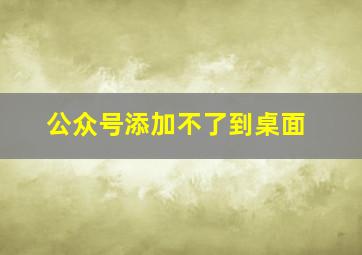 公众号添加不了到桌面